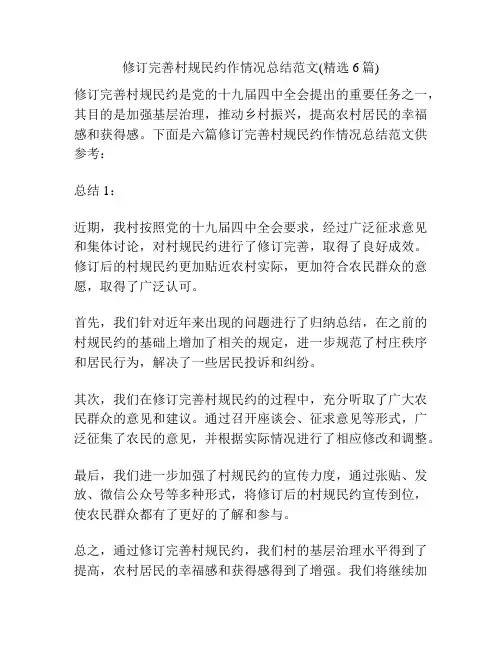 修订完善村规民约作情况总结范文(精选 6 篇)

修订完善村规民约是党的十九届四中全会提出的重要任务之一，其目的是加强基层治理，推动乡村振兴，提高农村居民的幸福感和获得感。下面是六篇修订完善村规民约作情况总结范文供参考：

总结 1：

近期，我村按照党的十九届四中全会要求，经过广泛征求意见和集体讨论，对村规民约进行了修订完善，取得了良好成效。修订后的村规民约更加贴近农村实际，更加符合农民群众的意愿，取得了广泛认可。

首先，我们针对近年来出现的问题进行了归纳总结，在之前的村规民约的基础上增加了相关的规定，进一步规范了村庄秩序和居民行为，解决了一些居民投诉和纠纷。

其次，我们在修订完善村规民约的过程中，充分听取了广大农民群众的意见和建议。通过召开座谈会、征求意见等形式，广泛征集了农民的意见，并根据实际情况进行了相应修改和调整。

最后，我们进一步加强了村规民约的宣传力度，通过张贴、发放、微信公众号等多种形式，将修订后的村规民约宣传到位，使农民群众都有了更好的了解和参与。

总之，通过修订完善村规民约，我们村的基层治理水平得到了提高，农村居民的幸福感和获得感得到了增强。我们将继续加